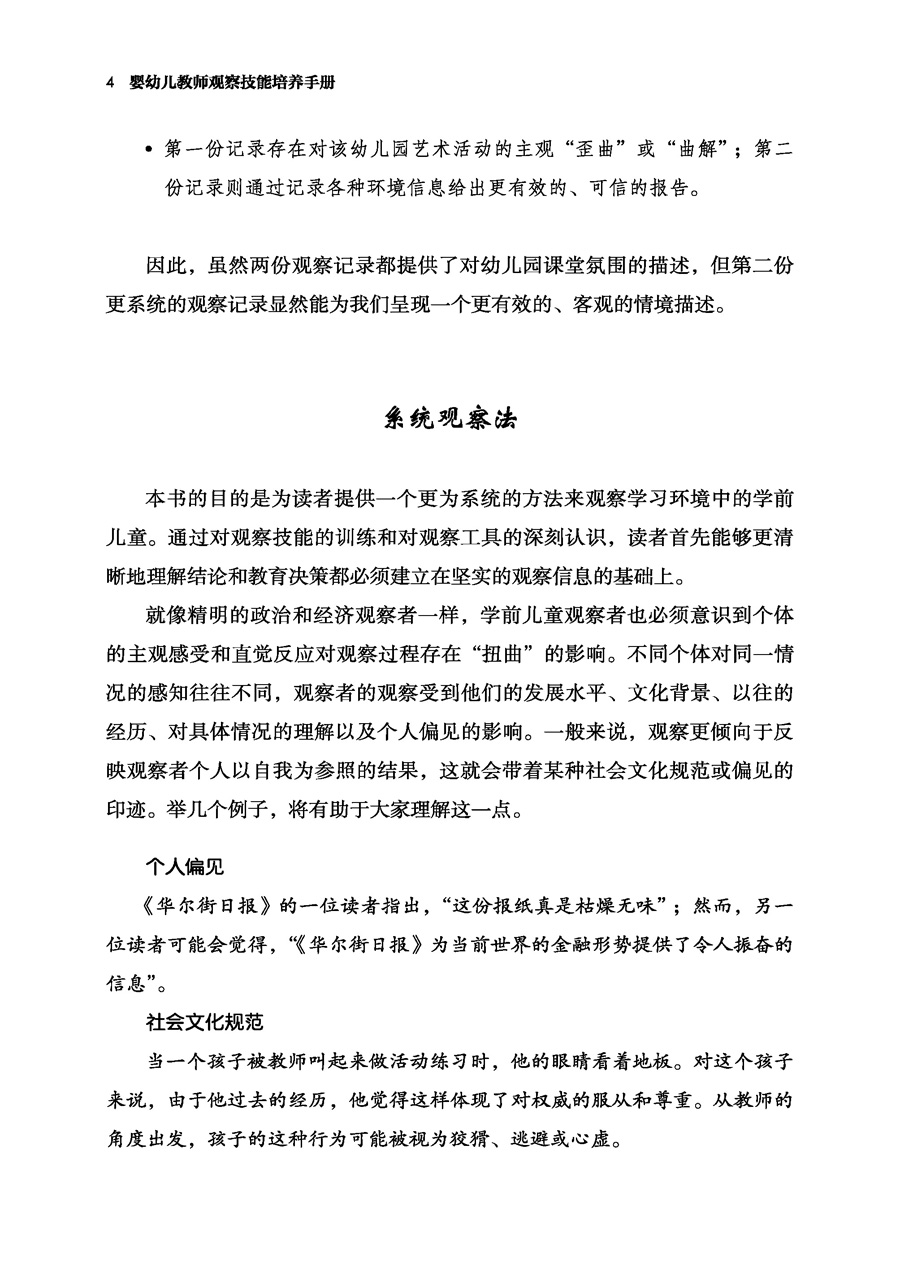 4 婴幼儿教师观察技能培养手册

• 第一份记录存在对该幼儿园艺术活动的主观“歪曲”或“曲解”；第二份记录则通过记录各种环境信息给出更有效的、可信的报告。

因此，虽然两份观察记录都提供了对幼儿园课堂氛围的描述，但第二份更系统的观察记录显然能为我们呈现一个更有效的、客观的情境描述。

系统观察法

本书的目的是为读者提供一个更为系统的方法来观察学习环境中的学前儿童。通过对观察技能的训练和对观察工具的深刻认识，读者首先能够更清晰地理解结论和教育决策都必须建立在坚实的观察信息的基础上。

就像精明的政治和经济观察者一样，学前儿童观察者也必须意识到个体的主观感受和直觉反应对观察过程存在“扭曲”的影响。不同个体对同一情况的感知往往不同，观察者的观察受到他们的发展水平、文化背景、以往的经历、对具体情况的理解以及个人偏见的影响。一般来说，观察更倾向于反映观察者个人以自我为参照的结果，这就会带着某种社会文化规范或偏见的印迹。举几个例子，将有助于大家理解这一点。

个人偏见

《华尔街日报》的一位读者指出，“这份报纸真是枯燥无味”；然而，另一位读者可能会觉得，“《华尔街日报》为当前世界的金融形势提供了令人振奋的信息”。

社会文化规范

当一个孩子被教师叫起来做活动练习时，他的眼睛看着地板。对这个孩子来说，由于他过去的经历，他觉得这样体现了对权威的服从和尊重。从教师的角度出发，孩子的这种行为可能被视为狡猾、逃避或心虚。